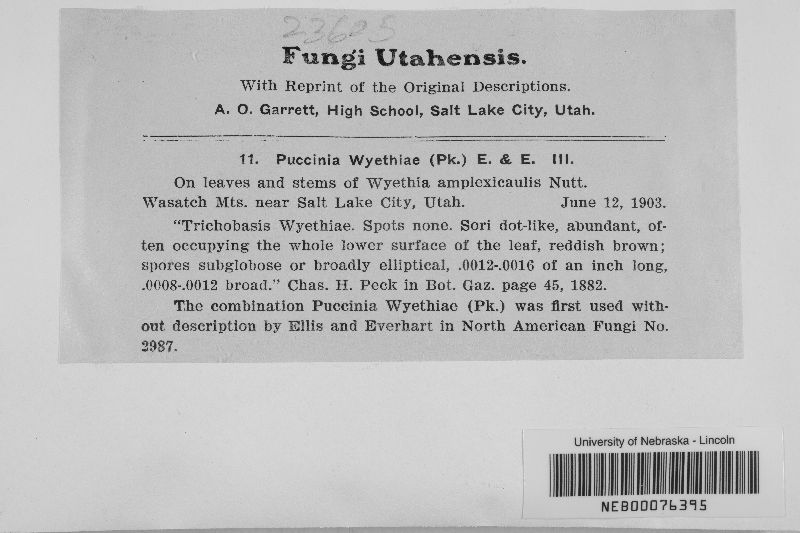 23625

Fungi Utahensis.

With Reprint of the Original Descriptions.

A. O. Garrett, High School, Salt Lake City, Utah.

11. Puccinia Wyethiae (Pk.) E. & E. III.

On leaves and stems of Wyethia amplexicaulis Nutt.
Wasatch Mts. near Salt Lake City, Utah. June 12, 1903.

"Trichobasis Wyethiae. Spots none. Sori dot-like, abundant, often occupying the whole lower surface of the leaf, reddish brown; spores subglobose or broadly elliptical, .0012-.0016 of an inch long, .0008-.0012 broad." Chas. H. Peck in Bot. Gaz. page 45, 1882.

The combination Puccinia Wyethiae (Pk.) was first used without description by Ellis and Everhart in North American Fungi No. 2987.

University of Nebraska - Lincoln

NEB00076395